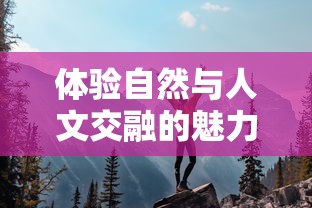 体验自然与人文交融的魅力